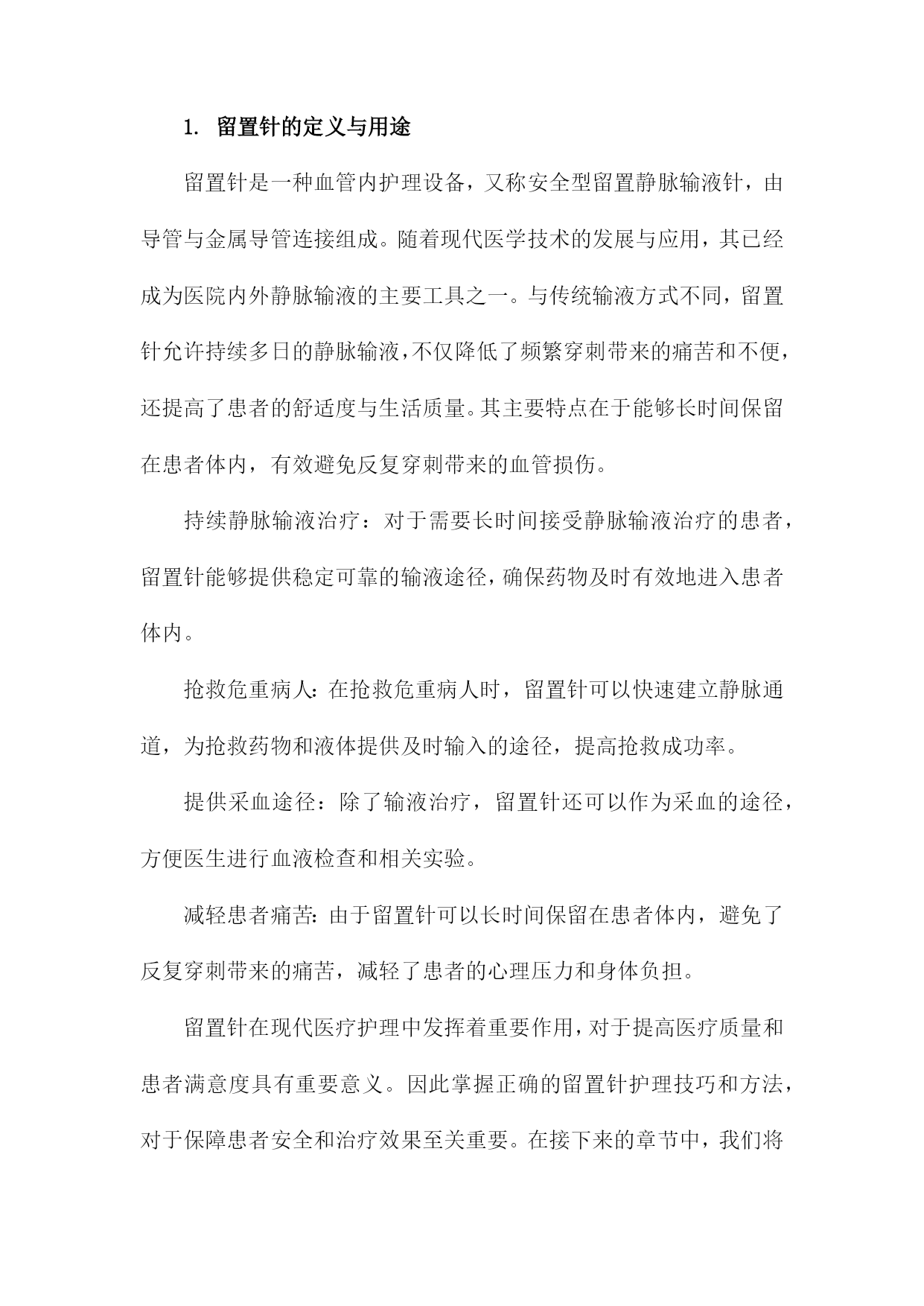 1. 留置针的定义与用途

留置针是一种血管内护理设备，又称安全型留置静脉输液针，由导管与金属导管连接组成。随着现代医学技术的发展与应用，其已经成为医院内外静脉输液的主要工具之一。与传统输液方式不同，留置针允许持续多日的静脉输液，不仅降低了频繁穿刺带来的痛苦和不便，还提高了患者的舒适度与生活质量。其主要特点在于能够长时间保留在患者体内，有效避免反复穿刺带来的血管损伤。

持续静脉输液治疗：对于需要长时间接受静脉输液治疗的患者，留置针能够提供稳定可靠的输液途径，确保药物及时有效地进入患者体内。

抢救危重病人：在抢救危重病人时，留置针可以快速建立静脉通道，为抢救药物和液体提供及时输入的途径，提高抢救成功率。

提供采血途径：除了输液治疗，留置针还可以作为采血的途径，方便医生进行血液检查和相关实验。

减轻患者痛苦：由于留置针可以长时间保留在患者体内，避免了反复穿刺带来的痛苦，减轻了患者的心理压力和身体负担。

留置针在现代医疗护理中发挥着重要作用，对于提高医疗质量和患者满意度具有重要意义。因此掌握正确的留置针护理技巧和方法，对于保障患者安全和治疗效果至关重要。在接下来的章节中，我们将